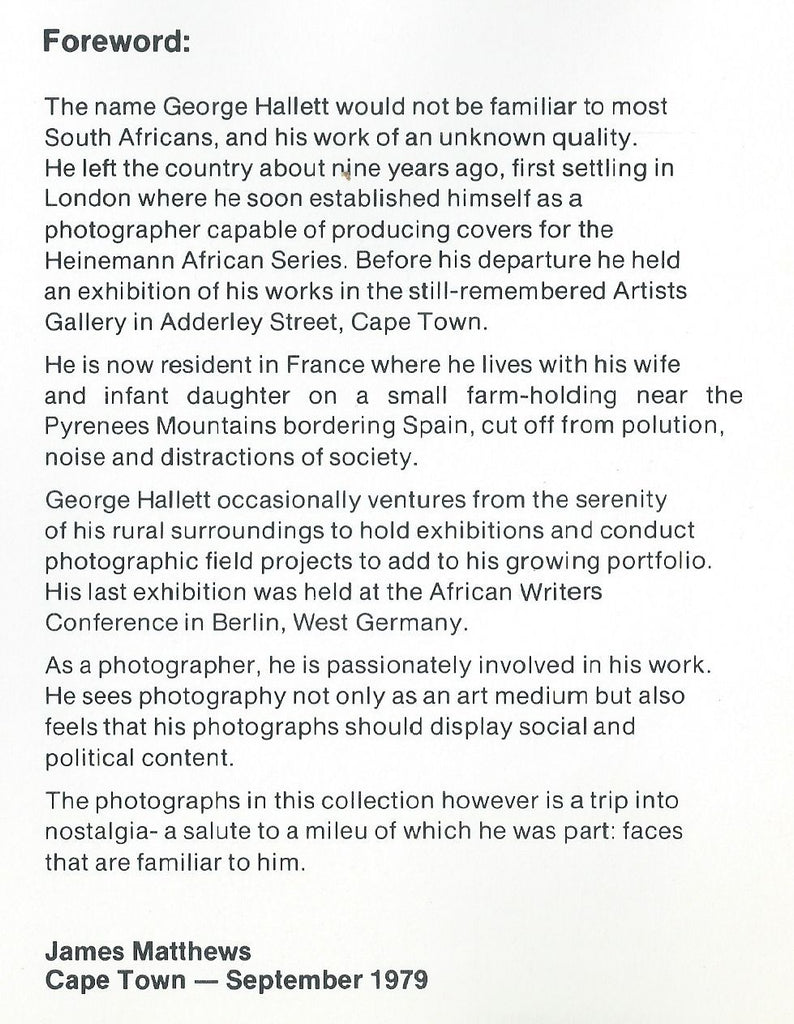 Foreword:

The name George Hallett would not be familiar to most South Africans, and his work of an unknown quality. He left the country about nine years ago, first settling in London where he soon established himself as a photographer capable of producing covers for the Heinemann African Series. Before his departure he held an exhibition of his works in the still-remembered Artists Gallery in Adderley Street, Cape Town.

He is now resident in France where he lives with his wife and infant daughter on a small farm-holding near the Pyrenees Mountains bordering Spain, cut off from polution, noise and distractions of society.

George Hallett occasionally ventures from the serenity of his rural surroundings to hold exhibitions and conduct photographic field projects to add to his growing portfolio. His last exhibition was held at the African Writers Conference in Berlin, West Germany.

As a photographer, he is passionately involved in his work. He sees photography not only as an art medium but also feels that his photographs should display social and political content.

The photographs in this collection however is a trip into nostalgia- a salute to a mileu of which he was part: faces that are familiar to him.

James Matthews
Cape Town — September 1979